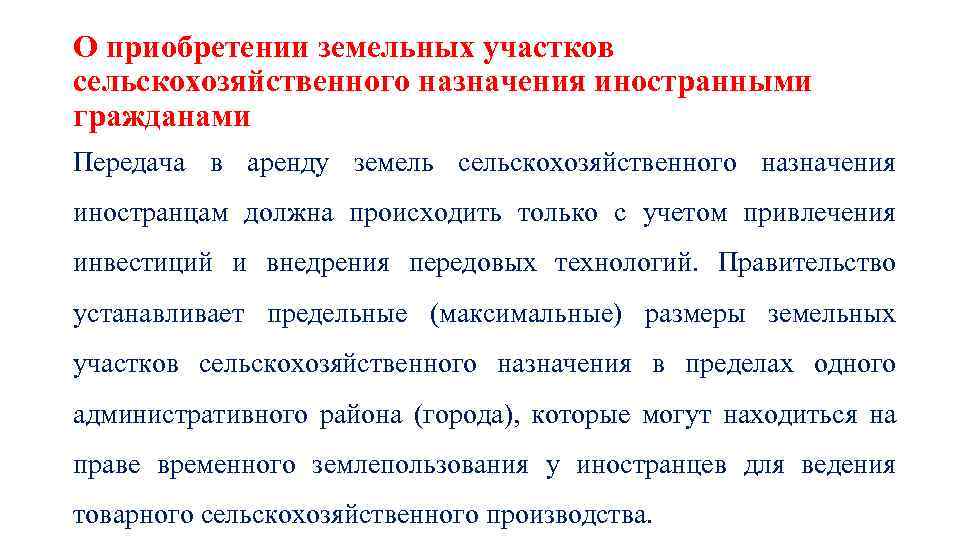 О приобретении земельных участков сельскохозяйственного назначения иностранными гражданами

Передача в аренду земель сельскохозяйственного назначения иностранцам должна происходить только с учетом привлечения инвестиций и внедрения передовых технологий. Правительство устанавливает предельные (максимальные) размеры земельных участков сельскохозяйственного назначения в пределах одного административного района (города), которые могут находиться на праве временного землепользования у иностранцев для ведения товарного сельскохозяйственного производства.